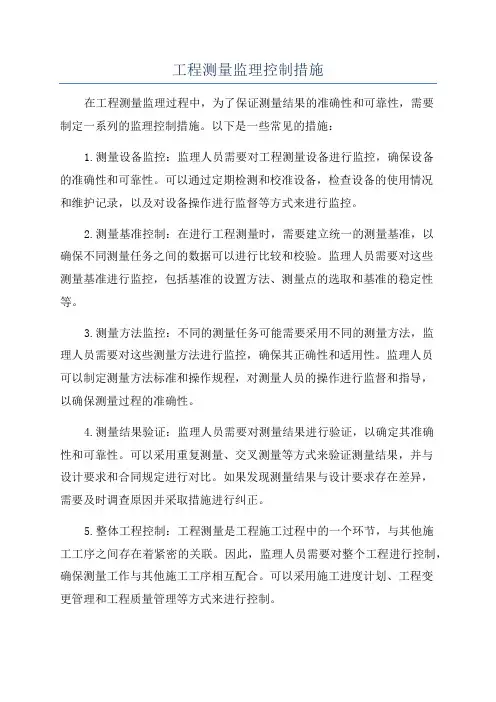 工程测量监理控制措施

在工程测量监理过程中，为了保证测量结果的准确性和可靠性，需要制定一系列的监理控制措施。以下是一些常见的措施：

1.测量设备监控：监理人员需要对工程测量设备进行监控，确保设备的准确性和可靠性。可以通过定期检测和校准设备，检查设备的使用情况和维护记录，以及对设备操作进行监督等方式来进行监控。

2.测量基准控制：在进行工程测量时，需要建立统一的测量基准，以确保不同测量任务之间的数据可以进行比较和校验。监理人员需要对这些测量基准进行监控，包括基准的设置方法、测量点的选取和基准的稳定性等。

3.测量方法监控：不同的测量任务可能需要采用不同的测量方法，监理人员需要对这些测量方法进行监控，确保其正确性和适用性。监理人员可以制定测量方法标准和操作规程，对测量人员的操作进行监督和指导，以确保测量过程的准确性。

4.测量结果验证：监理人员需要对测量结果进行验证，以确定其准确性和可靠性。可以采用重复测量、交叉测量等方式来验证测量结果，并与设计要求和合同规定进行对比。如果发现测量结果与设计要求存在差异，需要及时调查原因并采取措施进行纠正。

5.整体工程控制：工程测量是工程施工过程中的一个环节，与其他施工工序之间存在着紧密的关联。因此，监理人员需要对整个工程进行控制，确保测量工作与其他施工工序相互配合。可以采用施工进度计划、工程变更管理和工程质量管理等方式来进行控制。